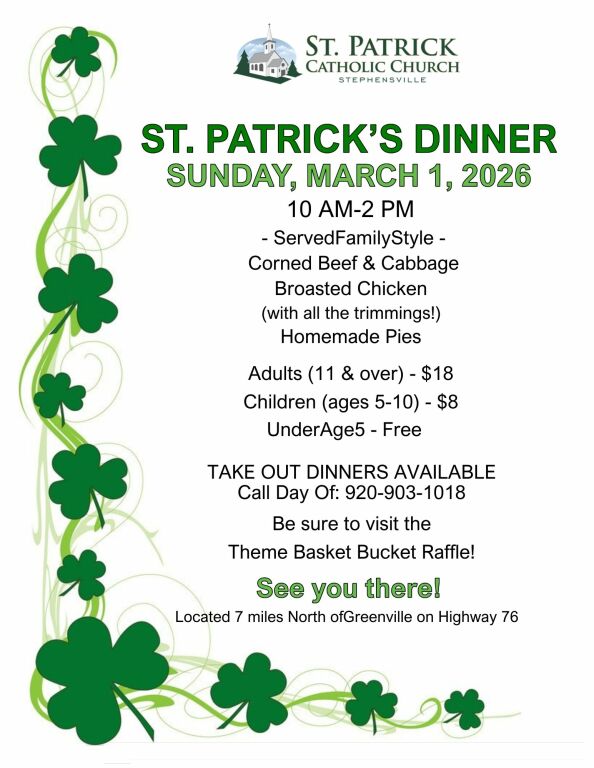 ST. PATRICK
CATHOLIC CHURCH
STEPHENSVILLE

ST. PATRICK'S DINNER
SUNDAY, MARCH 1, 2026
10 AM-2 PM
- ServedFamilyStyle -
Corned Beef & Cabbage
Broasted Chicken
(with all the trimmings!)
Homemade Pies

Adults (11 & over) - $18
Children (ages 5-10) - $8
UnderAge5 - Free

TAKE OUT DINNERS AVAILABLE
Call Day Of: 920-903-1018

Be sure to visit the
Theme Basket Bucket Raffle!

See you there!

Located 7 miles North ofGreenville on Highway 76